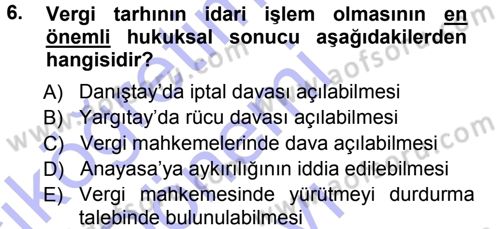 6. Vergi tarhının idari işlem olmasının en önemli hukuksal sonucu aşağıdakilerden hangisidir?

A) Danıştay'da iptal davası açılabilmesi
B) Yargıtay'da rücu davası açılabilmesi
C) Vergi mahkemelerinde dava açılabilmesi
D) Anayasa'ya aykırılığının iddia edilebilmesi
E) Vergi mahkemesinde yürütmeyi durdurma talebinde bulunulabilmesi

www.aofsoru.com